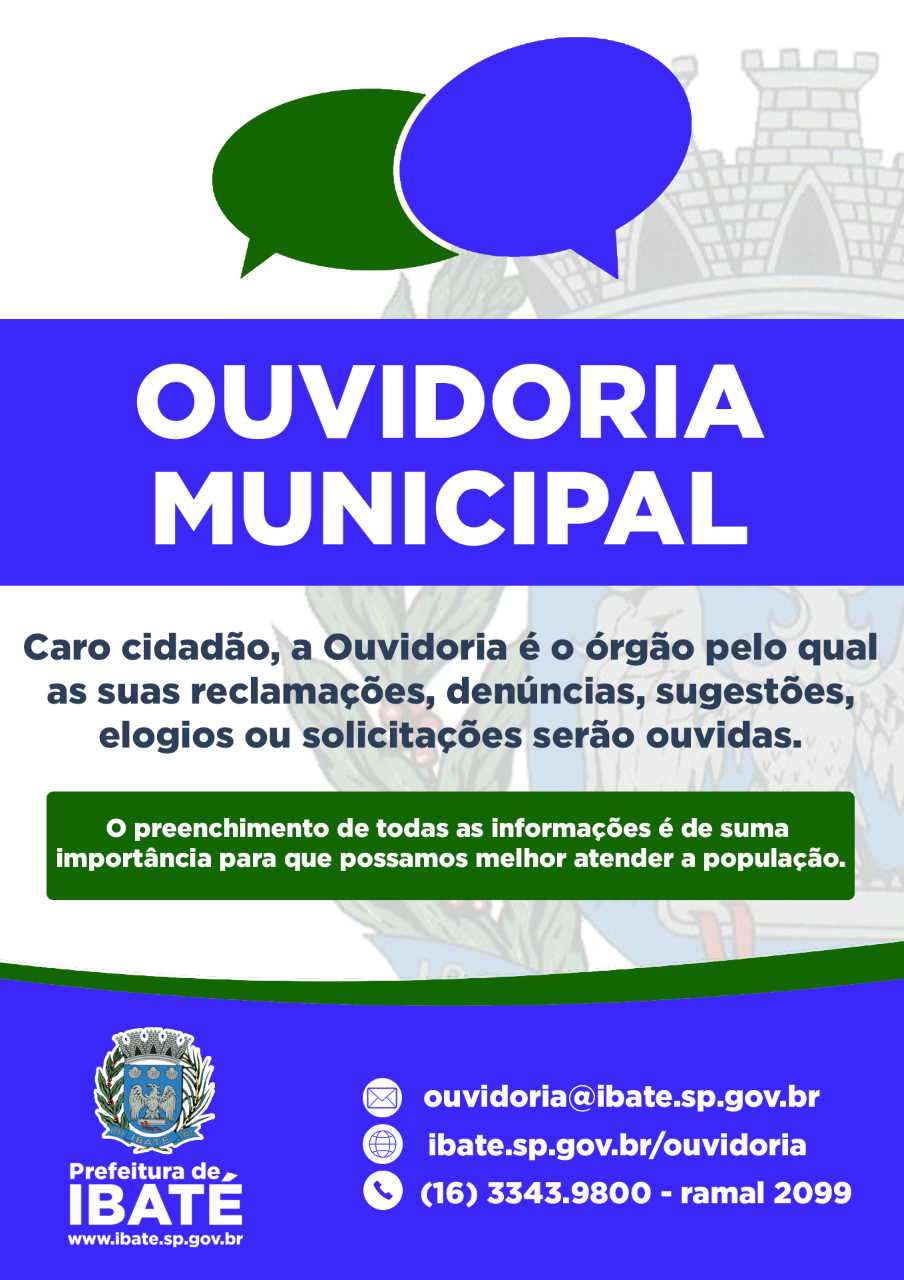 OUVIDORIA MUNICIPAL

Caro cidadão, a Ouvidoria é o órgão pelo qual as suas reclamações, denúncias, sugestões, elogios ou solicitações serão ouvidas.

O preenchimento de todas as informações é de suma importância para que possamos melhor atender a população.

IBATÉ

Prefeitura de IBATÉ
www.ibate.sp.gov.br

ouvidoria@ibate.sp.gov.br
ibate.sp.gov.br/ouvidoria
(16) 3343.9800 - ramal 2099